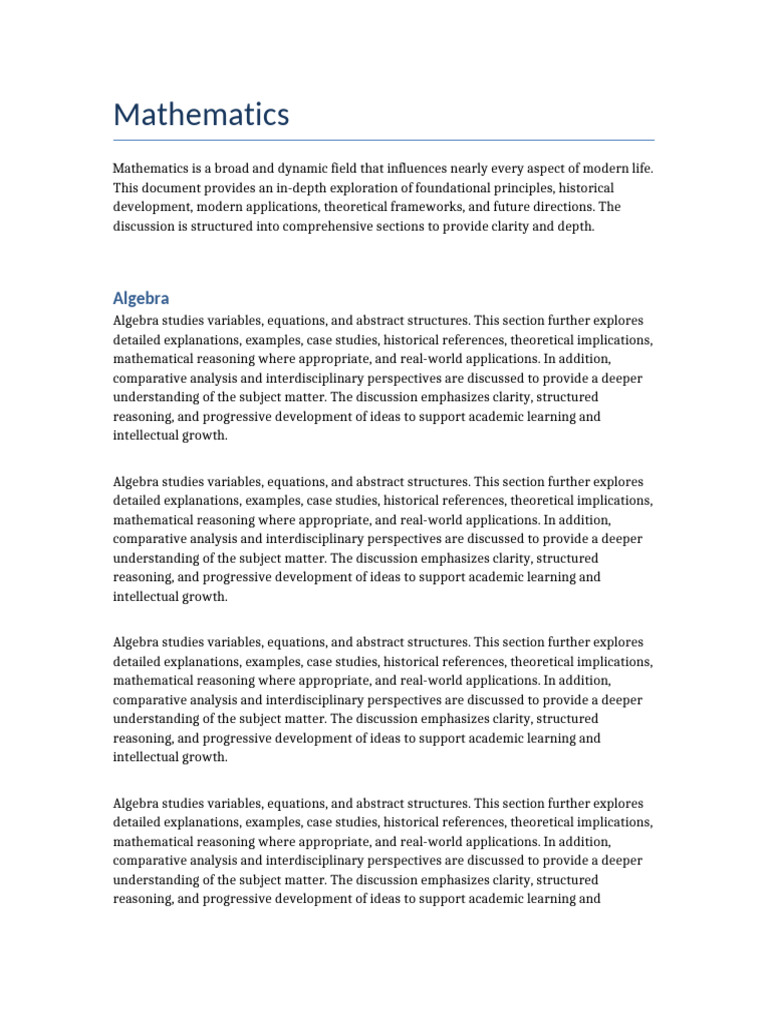 Mathematics

Mathematics is a broad and dynamic field that influences nearly every aspect of modern life. This document provides an in-depth exploration of foundational principles, historical development, modern applications, theoretical frameworks, and future directions. The discussion is structured into comprehensive sections to provide clarity and depth.

Algebra

Algebra studies variables, equations, and abstract structures. This section further explores detailed explanations, examples, case studies, historical references, theoretical implications, mathematical reasoning where appropriate, and real-world applications. In addition, comparative analysis and interdisciplinary perspectives are discussed to provide a deeper understanding of the subject matter. The discussion emphasizes clarity, structured reasoning, and progressive development of ideas to support academic learning and intellectual growth.

Algebra studies variables, equations, and abstract structures. This section further explores detailed explanations, examples, case studies, historical references, theoretical implications, mathematical reasoning where appropriate, and real-world applications. In addition, comparative analysis and interdisciplinary perspectives are discussed to provide a deeper understanding of the subject matter. The discussion emphasizes clarity, structured reasoning, and progressive development of ideas to support academic learning and intellectual growth.

Algebra studies variables, equations, and abstract structures. This section further explores detailed explanations, examples, case studies, historical references, theoretical implications, mathematical reasoning where appropriate, and real-world applications. In addition, comparative analysis and interdisciplinary perspectives are discussed to provide a deeper understanding of the subject matter. The discussion emphasizes clarity, structured reasoning, and progressive development of ideas to support academic learning and intellectual growth.

Algebra studies variables, equations, and abstract structures. This section further explores detailed explanations, examples, case studies, historical references, theoretical implications, mathematical reasoning where appropriate, and real-world applications. In addition, comparative analysis and interdisciplinary perspectives are discussed to provide a deeper understanding of the subject matter. The discussion emphasizes clarity, structured reasoning, and progressive development of ideas to support academic learning and